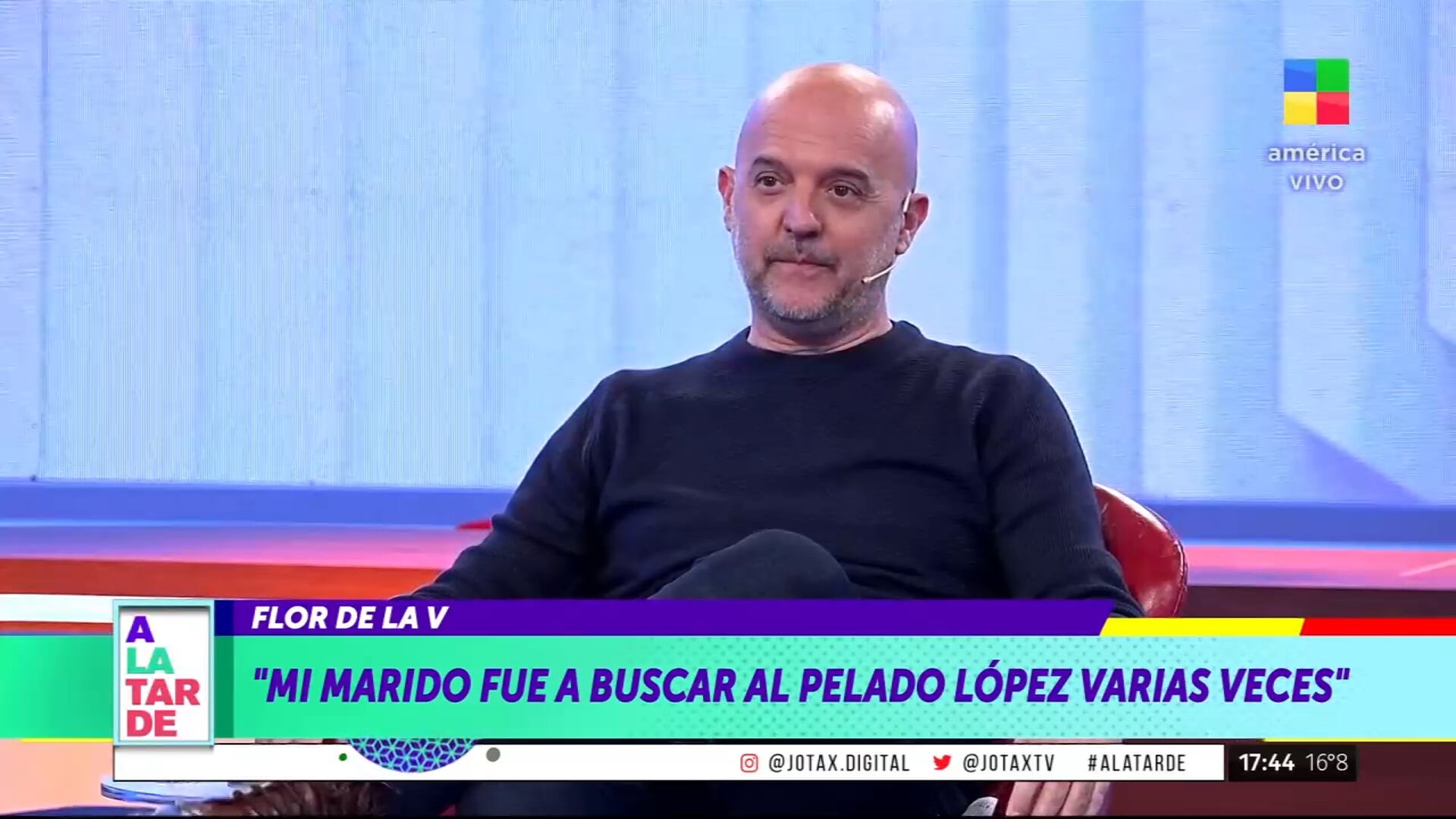 américa
VIVO

A
LA
TAR
DE

FLOR DE LA V

"MI MARIDO FUE A BUSCAR AL PELADO LÓPEZ VARIAS VECES"

@JOTAX.DIGITAL @JOTAXTV #ALATARDE 17:44 16°8